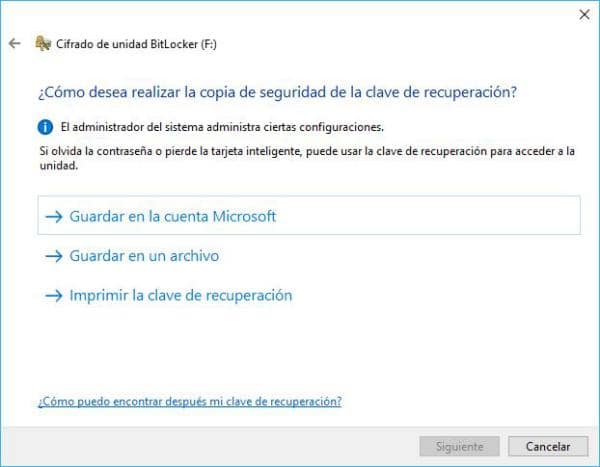 Cifrado de unidad BitLocker (F:)

¿Cómo desea realizar la copia de seguridad de la clave de recuperación?

El administrador del sistema administra ciertas configuraciones.

Si olvida la contraseña o pierde la tarjeta inteligente, puede usar la clave de recuperación para acceder a la unidad.

→ Guardar en la cuenta Microsoft

→ Guardar en un archivo

→ Imprimir la clave de recuperación

¿Cómo puedo encontrar después mi clave de recuperación?

Siguiente Cancelar